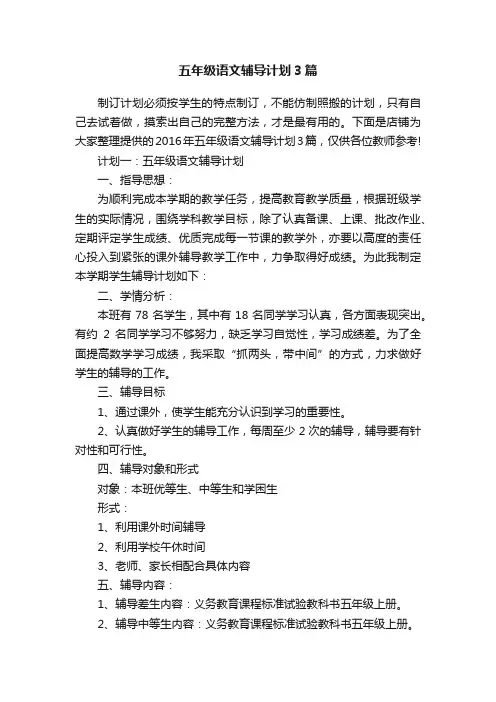 五年级语文辅导计划3篇

制订计划必须按学生的特点制订，不能仿制照搬的计划，只有自己去试着做，摸索出自己的完整方法，才是最有用的。下面是店铺为大家整理提供的2016年五年级语文辅导计划3篇，仅供各位教师参考!

计划一：五年级语文辅导计划

一、指导思想：

为顺利完成本学期的教学任务，提高教育教学质量，根据班级学生的实际情况，围绕学科教学目标，除了认真备课、上课、批改作业、定期评定学生成绩、优质完成每一节课的教学外，亦要以高度的责任心投入到紧张的课外辅导教学工作中，力争取得好成绩。为此我制定本学期学生辅导计划如下：

二、学情分析：

本班有 78 名学生，其中有 18 名同学学习认真，各方面表现突出。有约 2 名同学学习不够努力，缺乏学习自觉性，学习成绩差。为了全面提高数学学习成绩，我采取“抓两头，带中间”的方式，力求做好学生的辅导的工作。

三、辅导目标

1、通过课外，使学生能充分认识到学习的重要性。

2、认真做好学生的辅导工作，每周至少 2 次的辅导，辅导要有针对性和可行性。

四、辅导对象和形式

对象：本班优等生、中等生和学困生

形式：

1、利用课外时间辅导

2、利用学校午休时间

3、老师、家长相配合具体内容

五、辅导内容：

1、辅导差生内容：义务教育课程标准试验教科书五年级上册。

2、辅导中等生内容：义务教育课程标准试验教科书五年级上册。